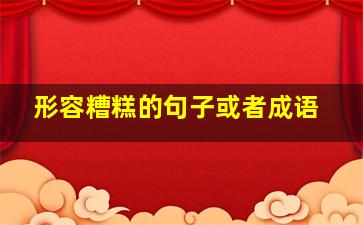 形容糟糕的句子或者成语